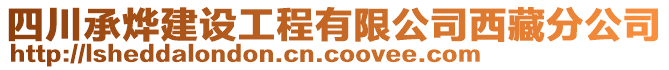 四川承烨建设工程有限公司西藏分公司
http://lsheddalondon.cn.coovee.com